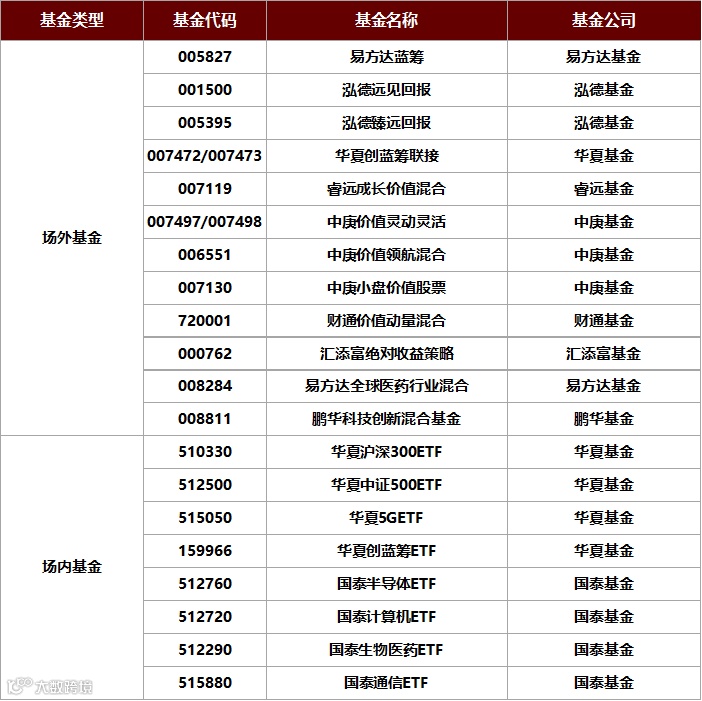 | 基金类型 | 基金代码 | 基金名称 | 基金公司 |
|---|---|---|---|
| 场外基金 | 005827 | 易方达蓝筹 | 易方达基金 |
|  | 001500 | 泓德远见回报 | 泓德基金 |
|  | 005395 | 泓德臻远回报 | 泓德基金 |
|  | 007472/007473 | 华夏创蓝筹联接 | 华夏基金 |
|  | 007119 | 睿远成长价值混合 | 睿远基金 |
|  | 007497/007498 | 中庚价值灵动灵活 | 中庚基金 |
|  | 006551 | 中庚价值领航混合 | 中庚基金 |
|  | 007130 | 中庚小盘价值股票 | 中庚基金 |
|  | 720001 | 财通价值动量混合 | 财通基金 |
|  | 000762 | 汇添富绝对收益策略 | 汇添富基金 |
|  | 008284 | 易方达全球医药行业混合 | 易方达基金 |
|  | 008811 | 鹏华科技创新混合基金 | 鹏华基金 |
| 场内基金 | 510330 | 华夏沪深300ETF | 华夏基金 |
|  | 512500 | 华夏中证500ETF | 华夏基金 |
|  | 515050 | 华夏5GETF | 华夏基金 |
|  | 159966 | 华夏创蓝筹ETF | 华夏基金 |
|  | 512760 | 国泰半导体ETF | 国泰基金 |
|  | 512720 | 国泰计算机ETF | 国泰基金 |
|  | 512290 | 国泰生物医药ETF | 国泰基金 |
|  | 515880 | 国泰通信ETF | 国泰基金 |

大数跨境